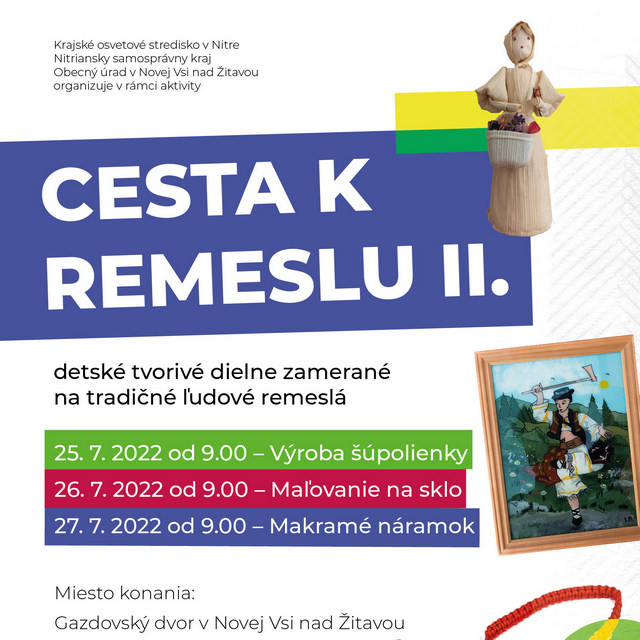 Krajské osvetové stredisko v Nitre
Nitriansky samosprávny kraj
Obecný úrad v Novej Vsi nad Žitavou
organizuje v rámci aktivity

CESTA K REMESLU II.

detské tvorivé dielne zamerané na tradičné ľudové remeslá

25. 7. 2022 od 9.00 – Výroba šúpolienky
26. 7. 2022 od 9.00 – Maľovanie na sklo
27. 7. 2022 od 9.00 – Makramé náramok

Miesto konania:
Gazdovský dvor v Novej Vsi nad Žitavou